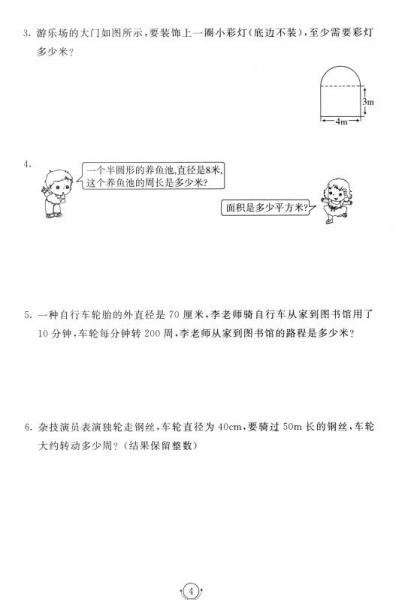 3. 游乐场的大门如图所示，要装饰上一圈小彩灯(底边不装)，至少需要彩灯多少米？

3m

4m

4.

一个半圆形的养鱼池，直径是8米，这个养鱼池的周长是多少米？

面积是多少平方米？

5. 一种自行车轮胎的外直径是 70 厘米，李老师骑自行车从家到图书馆用了 10 分钟，车轮每分钟转 200 周，李老师从家到图书馆的路程是多少米？

6. 杂技演员表演独轮走钢丝，车轮直径为 40cm，要骑过 50m 长的钢丝，车轮大约转动多少周？(结果保留整数)

4